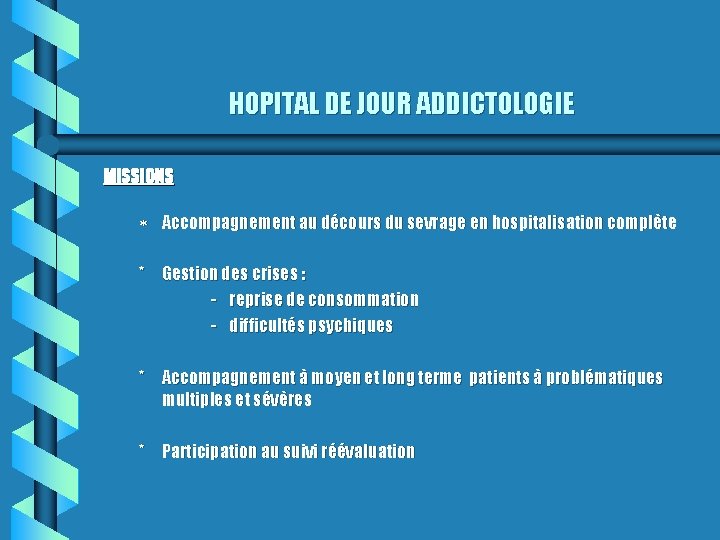 HOPITAL DE JOUR ADDICTOLOGIE

MISSIONS

* Accompagnement au décours du sevrage en hospitalisation complète

* Gestion des crises :
- reprise de consommation
- difficultés psychiques

* Accompagnement à moyen et long terme patients à problématiques multiples et sévères

* Participation au suivi réévaluation